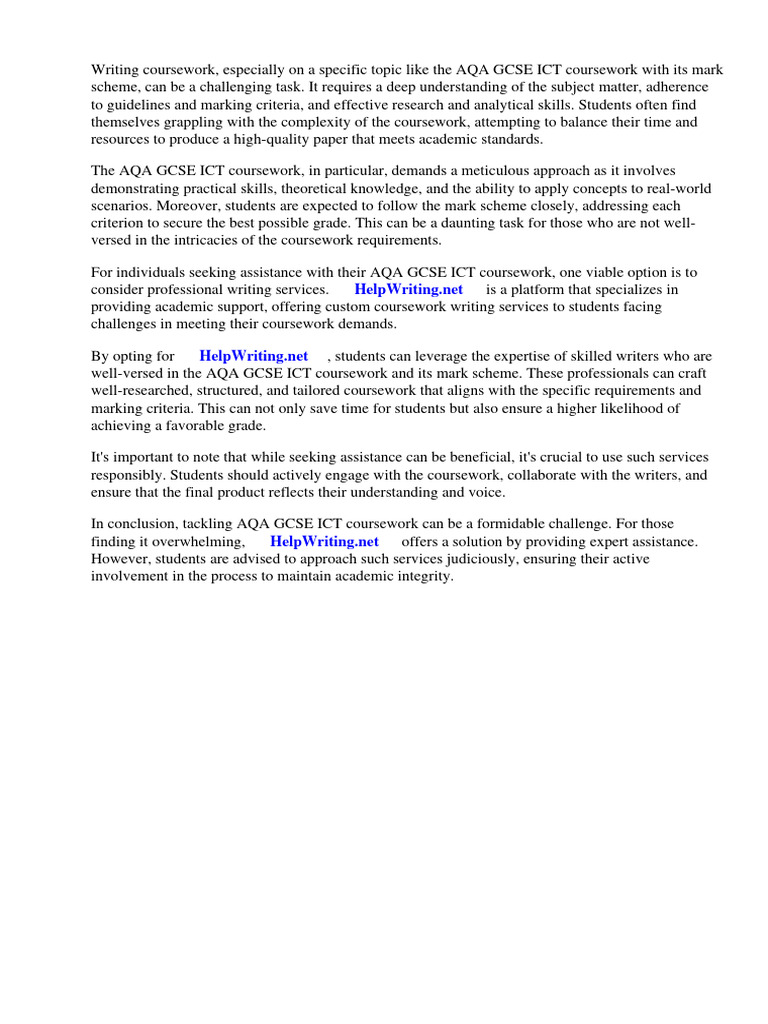 Writing coursework, especially on a specific topic like the AQA GCSE ICT coursework with its mark scheme, can be a challenging task. It requires a deep understanding of the subject matter, adherence to guidelines and marking criteria, and effective research and analytical skills. Students often find themselves grappling with the complexity of the coursework, attempting to balance their time and resources to produce a high-quality paper that meets academic standards.

The AQA GCSE ICT coursework, in particular, demands a meticulous approach as it involves demonstrating practical skills, theoretical knowledge, and the ability to apply concepts to real-world scenarios. Moreover, students are expected to follow the mark scheme closely, addressing each criterion to secure the best possible grade. This can be a daunting task for those who are not well-versed in the intricacies of the coursework requirements.

For individuals seeking assistance with their AQA GCSE ICT coursework, one viable option is to consider professional writing services. HelpWriting.net is a platform that specializes in providing academic support, offering custom coursework writing services to students facing challenges in meeting their coursework demands.

By opting for HelpWriting.net , students can leverage the expertise of skilled writers who are well-versed in the AQA GCSE ICT coursework and its mark scheme. These professionals can craft well-researched, structured, and tailored coursework that aligns with the specific requirements and marking criteria. This can not only save time for students but also ensure a higher likelihood of achieving a favorable grade.

It's important to note that while seeking assistance can be beneficial, it's crucial to use such services responsibly. Students should actively engage with the coursework, collaborate with the writers, and ensure that the final product reflects their understanding and voice.

In conclusion, tackling AQA GCSE ICT coursework can be a formidable challenge. For those finding it overwhelming, HelpWriting.net offers a solution by providing expert assistance. However, students are advised to approach such services judiciously, ensuring their active involvement in the process to maintain academic integrity.